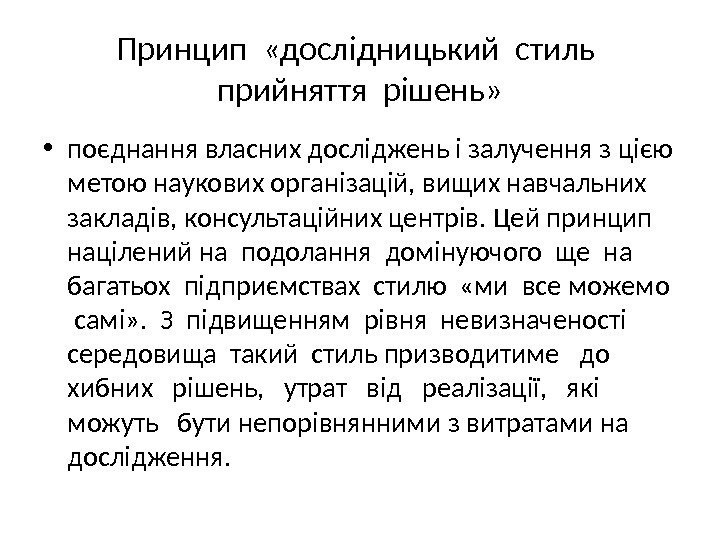 Принцип «дослідницький стиль прийняття рішень»

• поєднання власних досліджень і залучення з цією метою наукових організацій, вищих навчальних закладів, консультаційних центрів. Цей принцип націлений на подолання домінуючого ще на багатьох підприємствах стилю «ми все можемо самі». З підвищенням рівня невизначеності середовища такий стиль призводитиме до хибних рішень, утрат від реалізації, які можуть бути непорівнянними з витратами на дослідження.